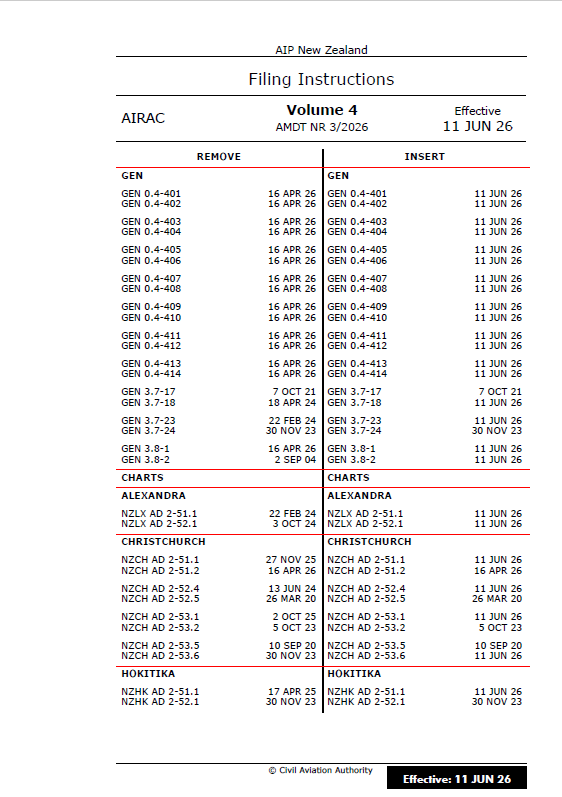 AIP New Zealand

Filing Instructions

AIRAC

Volume 4
AMDT NR 3/2026

Effective
11 JUN 26

| REMOVE | | INSERT | |
|---|---|---|---|
| GEN | | GEN | |
| GEN 0.4-401 | 16 APR 26 | GEN 0.4-401 | 11 JUN 26 |
| GEN 0.4-402 | 16 APR 26 | GEN 0.4-402 | 11 JUN 26 |
| GEN 0.4-403 | 16 APR 26 | GEN 0.4-403 | 11 JUN 26 |
| GEN 0.4-404 | 16 APR 26 | GEN 0.4-404 | 11 JUN 26 |
| GEN 0.4-405 | 16 APR 26 | GEN 0.4-405 | 11 JUN 26 |
| GEN 0.4-406 | 16 APR 26 | GEN 0.4-406 | 11 JUN 26 |
| GEN 0.4-407 | 16 APR 26 | GEN 0.4-407 | 11 JUN 26 |
| GEN 0.4-408 | 16 APR 26 | GEN 0.4-408 | 11 JUN 26 |
| GEN 0.4-409 | 16 APR 26 | GEN 0.4-409 | 11 JUN 26 |
| GEN 0.4-410 | 16 APR 26 | GEN 0.4-410 | 11 JUN 26 |
| GEN 0.4-411 | 16 APR 26 | GEN 0.4-411 | 11 JUN 26 |
| GEN 0.4-412 | 16 APR 26 | GEN 0.4-412 | 11 JUN 26 |
| GEN 0.4-413 | 16 APR 26 | GEN 0.4-413 | 11 JUN 26 |
| GEN 0.4-414 | 16 APR 26 | GEN 0.4-414 | 11 JUN 26 |
| GEN 3.7-17 | 7 OCT 21 | GEN 3.7-17 | 7 OCT 21 |
| GEN 3.7-18 | 18 APR 24 | GEN 3.7-18 | 11 JUN 26 |
| GEN 3.7-23 | 22 FEB 24 | GEN 3.7-23 | 11 JUN 26 |
| GEN 3.7-24 | 30 NOV 23 | GEN 3.7-24 | 30 NOV 23 |
| GEN 3.8-1 | 16 APR 26 | GEN 3.8-1 | 11 JUN 26 |
| GEN 3.8-2 | 2 SEP 04 | GEN 3.8-2 | 11 JUN 26 |
| CHARTS | | CHARTS | |
| ALEXANDRA | | ALEXANDRA | |
| NZLX AD 2-51.1 | 22 FEB 24 | NZLX AD 2-51.1 | 11 JUN 26 |
| NZLX AD 2-52.1 | 3 OCT 24 | NZLX AD 2-52.1 | 11 JUN 26 |
| CHRISTCHURCH | | CHRISTCHURCH | |
| NZCH AD 2-51.1 | 27 NOV 25 | NZCH AD 2-51.1 | 11 JUN 26 |
| NZCH AD 2-51.2 | 16 APR 26 | NZCH AD 2-51.2 | 16 APR 26 |
| NZCH AD 2-52.4 | 13 JUN 24 | NZCH AD 2-52.4 | 11 JUN 26 |
| NZCH AD 2-52.5 | 26 MAR 20 | NZCH AD 2-52.5 | 26 MAR 20 |
| NZCH AD 2-53.1 | 2 OCT 25 | NZCH AD 2-53.1 | 11 JUN 26 |
| NZCH AD 2-53.2 | 5 OCT 23 | NZCH AD 2-53.2 | 5 OCT 23 |
| NZCH AD 2-53.5 | 10 SEP 20 | NZCH AD 2-53.5 | 10 SEP 20 |
| NZCH AD 2-53.6 | 30 NOV 23 | NZCH AD 2-53.6 | 11 JUN 26 |
| HOKITIKA | | HOKITIKA | |
| NZHK AD 2-51.1 | 17 APR 25 | NZHK AD 2-51.1 | 11 JUN 26 |
| NZHK AD 2-52.1 | 30 NOV 23 | NZHK AD 2-52.1 | 30 NOV 23 |

© Civil Aviation Authority

Effective: 11 JUN 26